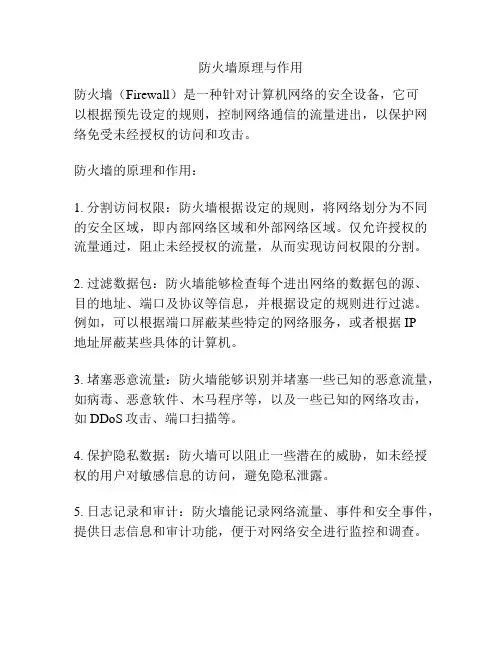 防火墙原理与作用

防火墙（Firewall）是一种针对计算机网络的安全设备，它可以根据预先设定的规则，控制网络通信的流量进出，以保护网络免受未经授权的访问和攻击。

防火墙的原理和作用：

1. 分割访问权限：防火墙根据设定的规则，将网络划分为不同的安全区域，即内部网络区域和外部网络区域。仅允许授权的流量通过，阻止未经授权的流量，从而实现访问权限的分割。

2. 过滤数据包：防火墙能够检查每个进出网络的数据包的源、目的地址、端口及协议等信息，并根据设定的规则进行过滤。例如，可以根据端口屏蔽某些特定的网络服务，或者根据 IP 地址屏蔽某些具体的计算机。

3. 堵塞恶意流量：防火墙能够识别并堵塞一些已知的恶意流量，如病毒、恶意软件、木马程序等，以及一些已知的网络攻击，如 DDoS 攻击、端口扫描等。

4. 保护隐私数据：防火墙可以阻止一些潜在的威胁，如未经授权的用户对敏感信息的访问，避免隐私泄露。

5. 日志记录和审计：防火墙能记录网络流量、事件和安全事件，提供日志信息和审计功能，便于对网络安全进行监控和调查。